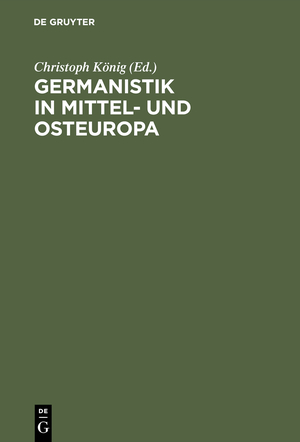 DE GRUYTER

Christoph König (Ed.)
GERMANISTIK IN MITTEL- UND OSTEUROPA

DE
G